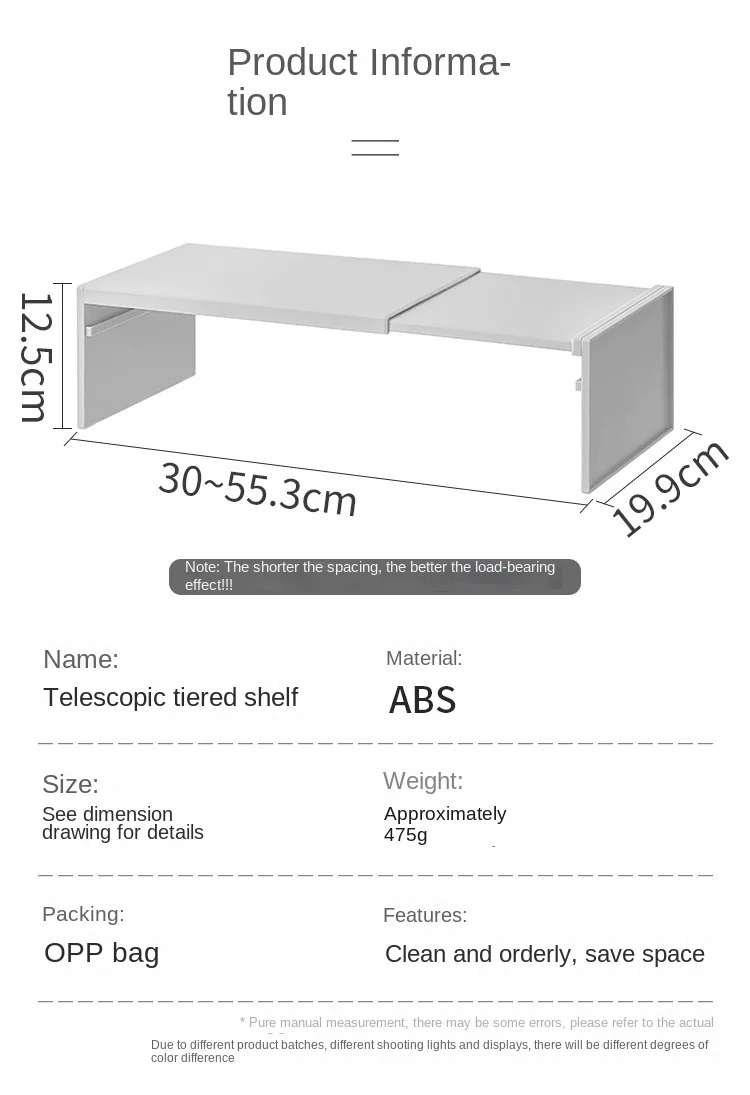 Product Information

12.5cm

30~55.3cm

19.9cm

Note: The shorter the spacing, the better the load-bearing effect!!!

Name:
Telescopic tiered shelf

Material:
ABS

Size:
See dimension drawing for details

Weight:
Approximately 475g

Packing:
OPP bag

Features:
Clean and orderly, save space

* Pure manual measurement, there may be some errors, please refer to the actual

Due to different product batches, different shooting lights and displays, there will be different degrees of color difference